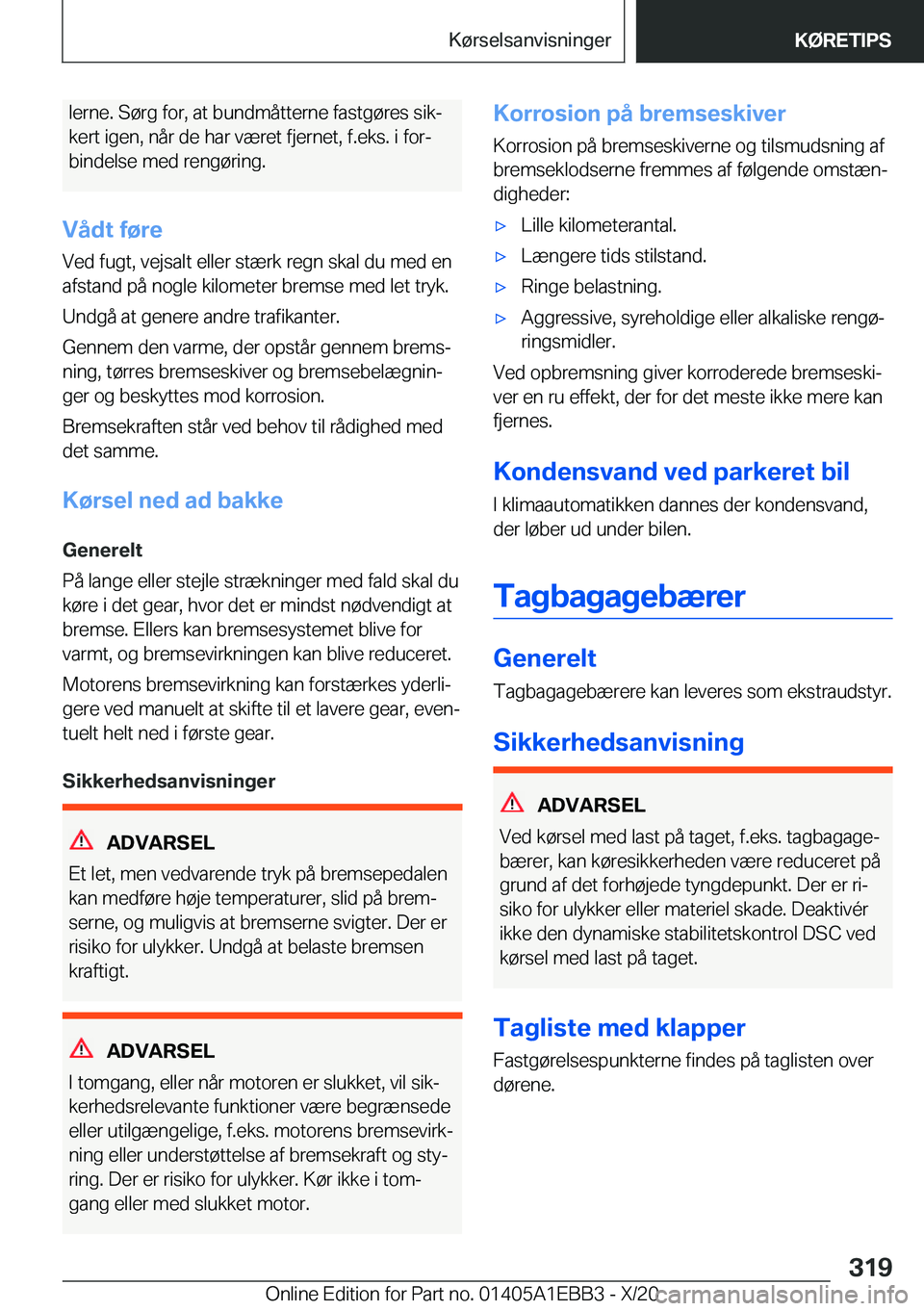 Kørselsanvisninger

KØRETIPS

lerne. Sørg for, at bundmåtterne fastgøres sikkert igen, når de har været fjernet, f.eks. i forbindelse med rengøring.

Vådt føre

Ved fugt, vejsalt eller stærk regn skal du med en afstand på nogle kilometer bremse med let tryk.

Undgå at genere andre trafikanter.

Gennem den varme, der opstår gennem bremsning, tørres bremseskiver og bremsebelægninger og beskyttes mod korrosion.

Bremsekraften står ved behov til rådighed med det samme.

Kørsel ned ad bakke

Generelt

På lange eller stejle strækninger med fald skal du køre i det gear, hvor det er mindst nødvendigt at bremse. Ellers kan bremsesystemet blive for varmt, og bremsevirkningen kan blive reduceret.

Motorens bremsevirkning kan forstærkes yderligere ved manuelt at skifte til et lavere gear, eventuelt helt ned i første gear.

Sikkerhedsanvisninger

ADVARSEL

Et let, men vedvarende tryk på bremsepedalen kan medføre høje temperaturer, slid på bremserne, og muligvis at bremserne svigter. Der er risiko for ulykker. Undgå at belaste bremsen kraftigt.

ADVARSEL

I tomgang, eller når motoren er slukket, vil sikkerhedsrelevante funktioner være begrænsede eller utilgængelige, f.eks. motorens bremsevirkning eller understøttelse af bremsekraft og styring. Der er risiko for ulykker. Kør ikke i tomgang eller med slukket motor.

Korrosion på bremseskiver

Korrosion på bremseskiverne og tilsmudsning af bremseklodserne fremmes af følgende omstændigheder:

▷ Lille kilometerantal.

▷ Længere tids stilstand.

▷ Ringe belastning.

▷ Aggressive, syreholdige eller alkaliske rengøringsmidler.

Ved opbremsning giver korroderede bremseskiver en ru effekt, der for det meste ikke mere kan fjernes.

Kondensvand ved parkeret bil

I klimaautomatikken dannes der kondensvand, der løber ud under bilen.

Tagbagagebærer

Generelt

Tagbagagebærere kan leveres som ekstraudstyr.

Sikkerhedsanvisning

ADVARSEL

Ved kørsel med last på taget, f.eks. tagbagagebærer, kan køresikkerheden være reduceret på grund af det forhøjede tyngdepunkt. Der er risiko for ulykker eller materiel skade. Deaktivér ikke den dynamiske stabilitetskontrol DSC ved kørsel med last på taget.

Tagliste med klapper

Fastgørelsespunkterne findes på taglisten over dørene.

319

Online Edition for Part no. 01405A1EBB3 - X/20

carmanualsonline.info